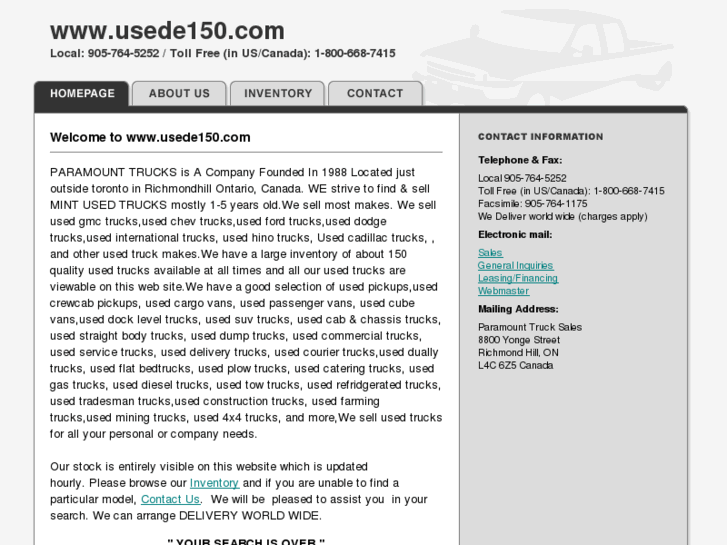 www.usede150.com
Local: 905-764-5252 / Toll Free (in US/Canada): 1-800-668-7415

HOMEPAGE
ABOUT US
INVENTORY
CONTACT

Welcome to www.usede150.com

PARAMOUNT TRUCKS is A Company Founded In 1988 Located just outside toronto in Richmondhill Ontario, Canada. WE strive to find & sell MINT USED TRUCKS mostly 1-5 years old.We sell most makes. We sell used gmc trucks,used chev trucks,used ford trucks,used dodge trucks,used international trucks, used hino trucks, Used cadillac trucks, , and other used truck makes.We have a large inventory of about 150 quality used trucks available at all times and all our used trucks are viewable on this web site.We have a good selection of used pickups,used crewcab pickups, used cargo vans, used passenger vans, used cube vans,used dock level trucks, used suv trucks, used cab & chassis trucks, used straight body trucks, used dump trucks, used commercial trucks, used service trucks, used delivery trucks, used courier trucks,used dually trucks, used flat bedtrucks, used plow trucks, used catering trucks, used gas trucks, used diesel trucks, used tow trucks, used refridgerated trucks, used tradesman trucks,used construction trucks, used farming trucks,used mining trucks, used 4x4 trucks, and more,We sell used trucks for all your personal or company needs.

Our stock is entirely visible on this website which is updated hourly. Please browse our Inventory and if you are unable to find a particular model, Contact Us. We will be pleased to assist you in your search. We can arrange DELIVERY WORLD WIDE.

" YOUR SEARCH IS OVER "

CONTACT INFORMATION

Telephone & Fax:
Local 905-764-5252
Toll Free (in US/Canada): 1-800-668-7415
Facsimile: 905-764-1175
We Deliver world wide (charges apply)

Electronic mail:
Sales
General Inquiries
Leasing/Financing
Webmaster

Mailing Address:
Paramount Truck Sales
8800 Yonge Street
Richmond Hill, ON
L4C 6Z5 Canada